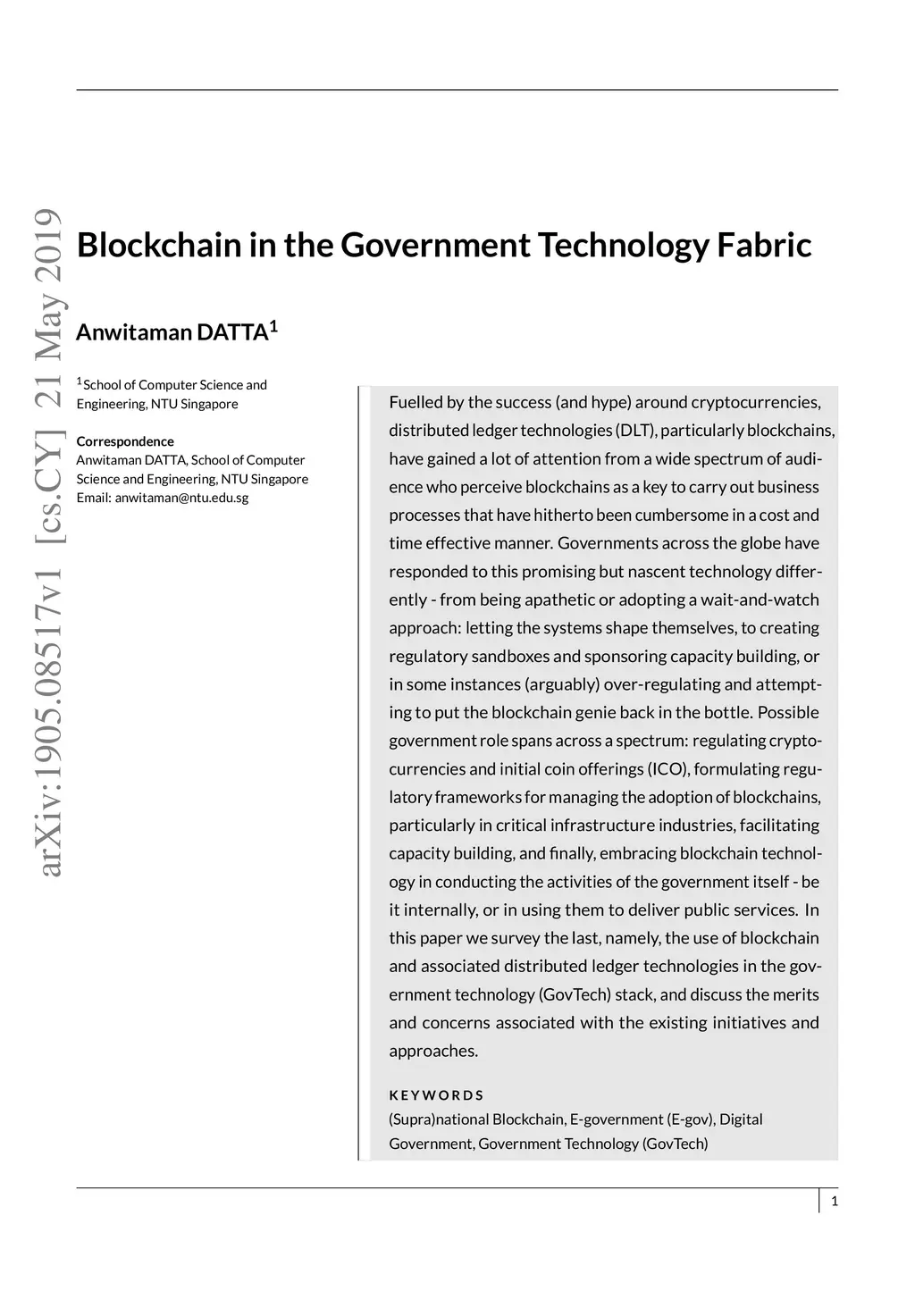 arXiv:1905.08517v1 [cs.CY] 21 May 2019

Blockchain in the Government Technology Fabric

Anwitaman DATTA$^1$

$^1$School of Computer Science and Engineering, NTU Singapore

Correspondence
Anwitaman DATTA, School of Computer Science and Engineering, NTU Singapore
Email: anwitaman@ntu.edu.sg

Fuelled by the success (and hype) around cryptocurrencies, distributed ledger technologies (DLT), particularly blockchains, have gained a lot of attention from a wide spectrum of audience who perceive blockchains as a key to carry out business processes that have hitherto been cumbersome in a cost and time effective manner. Governments across the globe have responded to this promising but nascent technology differently - from being apathetic or adopting a wait-and-watch approach: letting the systems shape themselves, to creating regulatory sandboxes and sponsoring capacity building, or in some instances (arguably) over-regulating and attempting to put the blockchain genie back in the bottle. Possible government role spans across a spectrum: regulating cryptocurrencies and initial coin offerings (ICO), formulating regulatory frameworks for managing the adoption of blockchains, particularly in critical infrastructure industries, facilitating capacity building, and finally, embracing blockchain technology in conducting the activities of the government itself - be it internally, or in using them to deliver public services. In this paper we survey the last, namely, the use of blockchain and associated distributed ledger technologies in the government technology (GovTech) stack, and discuss the merits and concerns associated with the existing initiatives and approaches.

KEYWORDS
(Supra)national Blockchain, E-government (E-gov), Digital Government, Government Technology (GovTech)

1